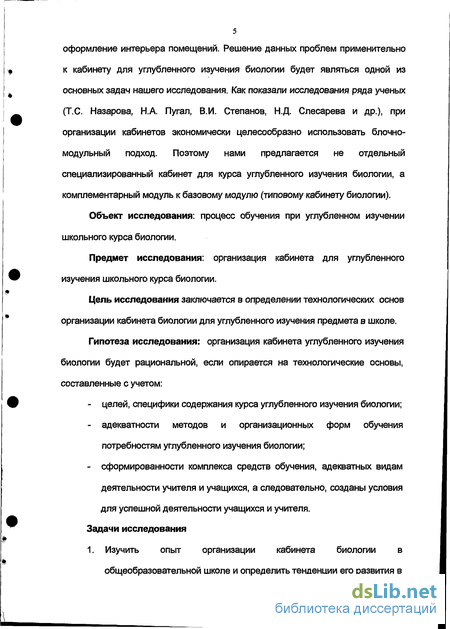 5

оформление интерьера помещений. Решение данных проблем применительно к кабинету для углубленного изучения биологии будет являться одной из основных задач нашего исследования. Как показали исследования ряда ученых (Т.С. Назарова, Н.А. Пугал, В.И. Степанов, Н.Д. Слесарева и др.), при организации кабинетов экономически целесообразно использовать блочно-модульный подход. Поэтому нами предлагается не отдельный специализированный кабинет для курса углубленного изучения биологии, а комплементарный модуль к базовому модулю (типовому кабинету биологии).

Объект исследования: процесс обучения при углубленном изучении школьного курса биологии.

Предмет исследования: организация кабинета для углубленного изучения школьного курса биологии.

Цель исследования заключается в определении технологических основ организации кабинета биологии для углубленного изучения предмета в школе.

Гипотеза исследования: организация кабинета углубленного изучения биологии будет рациональной, если опирается на технологические основы, составленные с учетом:

- целей, специфики содержания курса углубленного изучения биологии;
- адекватности методов и организационных форм обучения потребностям углубленного изучения биологии;
- сформированности комплекса средств обучения, адекватных видам деятельности учителя и учащихся, а следовательно, созданы условия для успешной деятельности учащихся и учителя.

Задачи исследования

1. Изучить опыт организации кабинета биологии в общеобразовательной школе и определить тенденции его развития в

dsLib.net
библиотека диссертаций